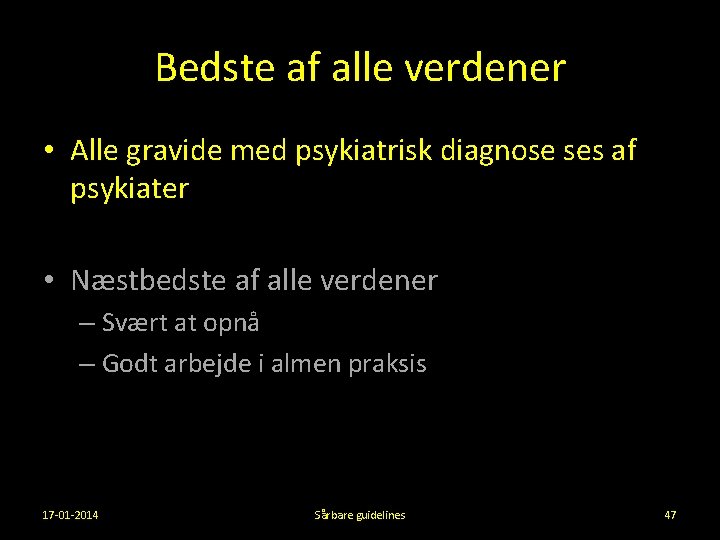 Bedste af alle verdener

• Alle gravide med psykiatrisk diagnose ses af psykiater

• Næstbedste af alle verdener
– Svært at opnå
– Godt arbejde i almen praksis

17-01-2014

Sårbare guidelines

47